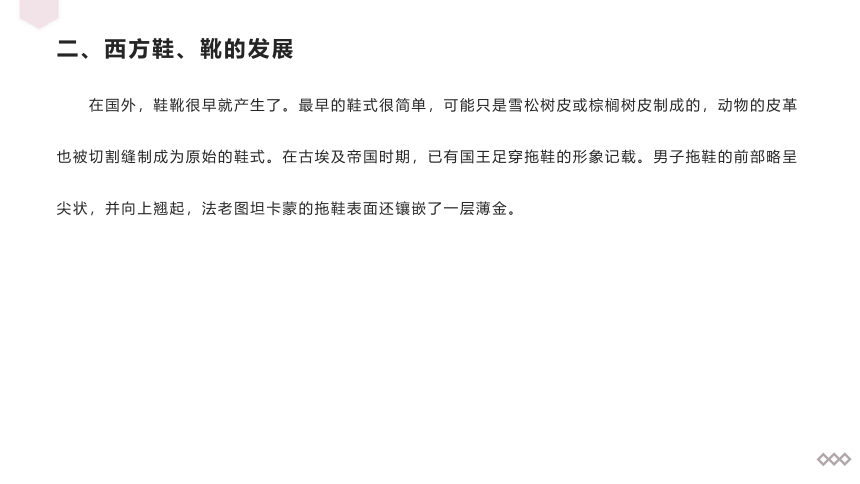 二、西方鞋、靴的发展

在国外，鞋靴很早就产生了。最早的鞋式很简单，可能只是雪松树皮或棕榈树皮制成的，动物的皮革也被切割缝制成为原始的鞋式。在古埃及帝国时期，已有国王足穿拖鞋的形象记载。男子拖鞋的前部略呈尖状，并向上翘起，法老图坦卡蒙的拖鞋表面还镶嵌了一层薄金。